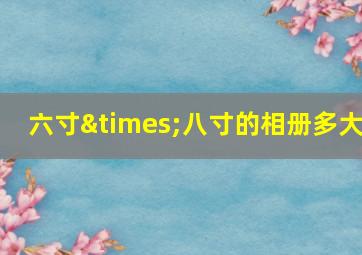 六寸&times;八寸的相册多大